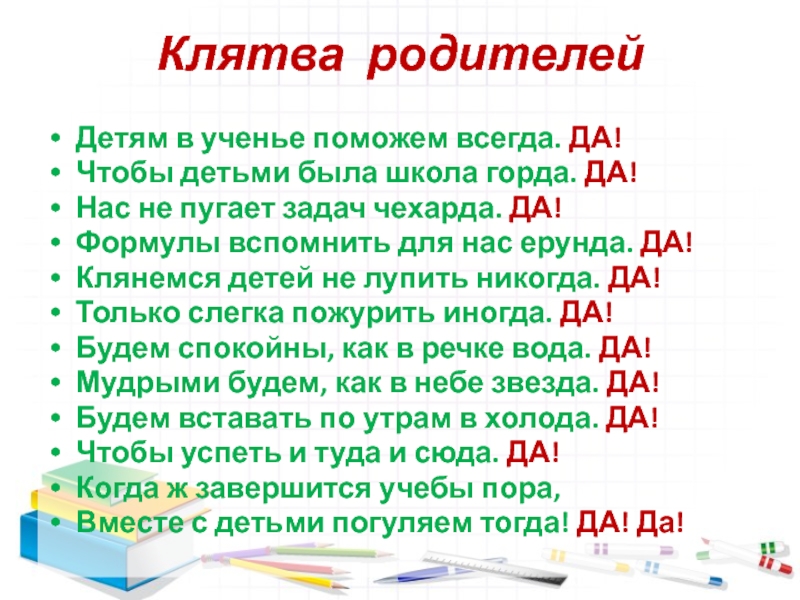 Клятва родителей

• Детям в ученье поможем всегда. ДА!
• Чтобы детьми была школа горда. ДА!
• Нас не пугает задач чехарда. ДА!
• Формулы вспомнить для нас ерунда. ДА!
• Клянемся детей не лупить никогда. ДА!
• Только слегка пожурить иногда. ДА!
• Будем спокойны, как в речке вода. ДА!
• Мудрыми будем, как в небе звезда. ДА!
• Будем вставать по утрам в холода. ДА!
• Чтобы успеть и туда и сюда. ДА!
• Когда ж завершится учебы пора,
• Вместе с детьми погуляем тогда! ДА! Да!